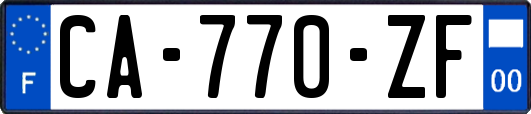 F
CA-770-ZF
00